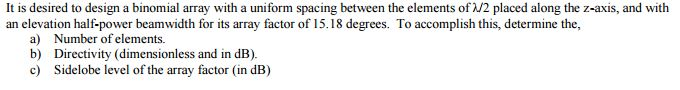 It is desired to design a binomial array with a uniform spacing between the elements of $\lambda/2$ placed along the z-axis, and with an elevation half-power beamwidth for its array factor of 15.18 degrees. To accomplish this, determine the,

a) Number of elements.
b) Directivity (dimensionless and in dB).
c) Sidelobe level of the array factor (in dB)